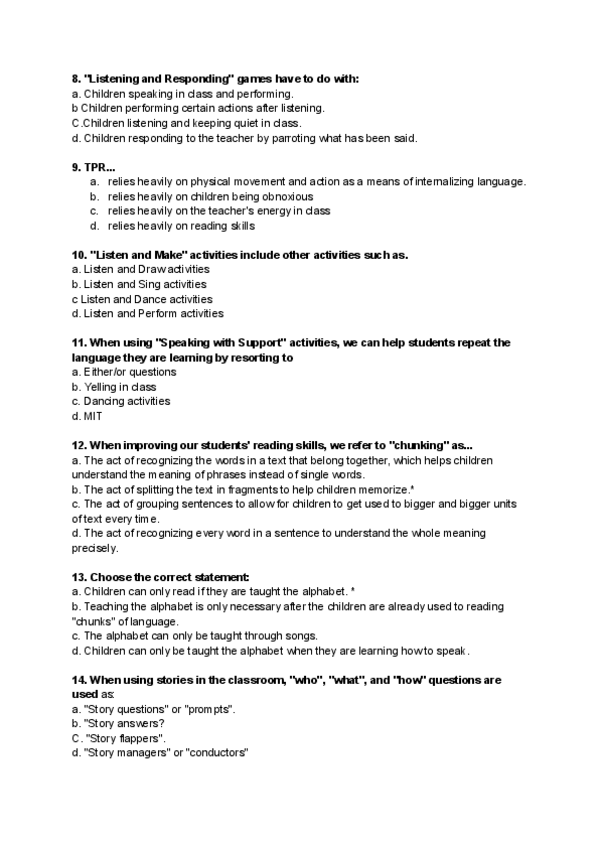 8. "Listening and Responding" games have to do with:
a. Children speaking in class and performing.
b Children performing certain actions after listening.
C.Children listening and keeping quiet in class.
d. Children responding to the teacher by parroting what has been said.

9. TPR...
a. relies heavily on physical movement and action as a means of internalizing language.
b. relies heavily on children being obnoxious
c. relies heavily on the teacher's energy in class
d. relies heavily on reading skills

10. "Listen and Make" activities include other activities such as.
a. Listen and Draw activities
b. Listen and Sing activities
c Listen and Dance activities
d. Listen and Perform activities

11. When using "Speaking with Support" activities, we can help students repeat the language they are learning by resorting to
a. Either/or questions
b. Yelling in class
c. Dancing activities
d. MIT

12. When improving our students' reading skills, we refer to "chunking" as...
a. The act of recognizing the words in a text that belong together, which helps children understand the meaning of phrases instead of single words.
b. The act of splitting the text in fragments to help children memorize.*
c. The act of grouping sentences to allow for children to get used to bigger and bigger units of text every time.
d. The act of recognizing every word in a sentence to understand the whole meaning precisely.

13. Choose the correct statement:
a. Children can only read if they are taught the alphabet. *
b. Teaching the alphabet is only necessary after the children are already used to reading "chunks" of language.
c. The alphabet can only be taught through songs.
d. Children can only be taught the alphabet when they are learning how to speak.

14. When using stories in the classroom, "who", "what", and "how" questions are used as:
a. "Story questions" or "prompts".
b. "Story answers?
C. "Story flappers".
d. "Story managers" or "conductors"